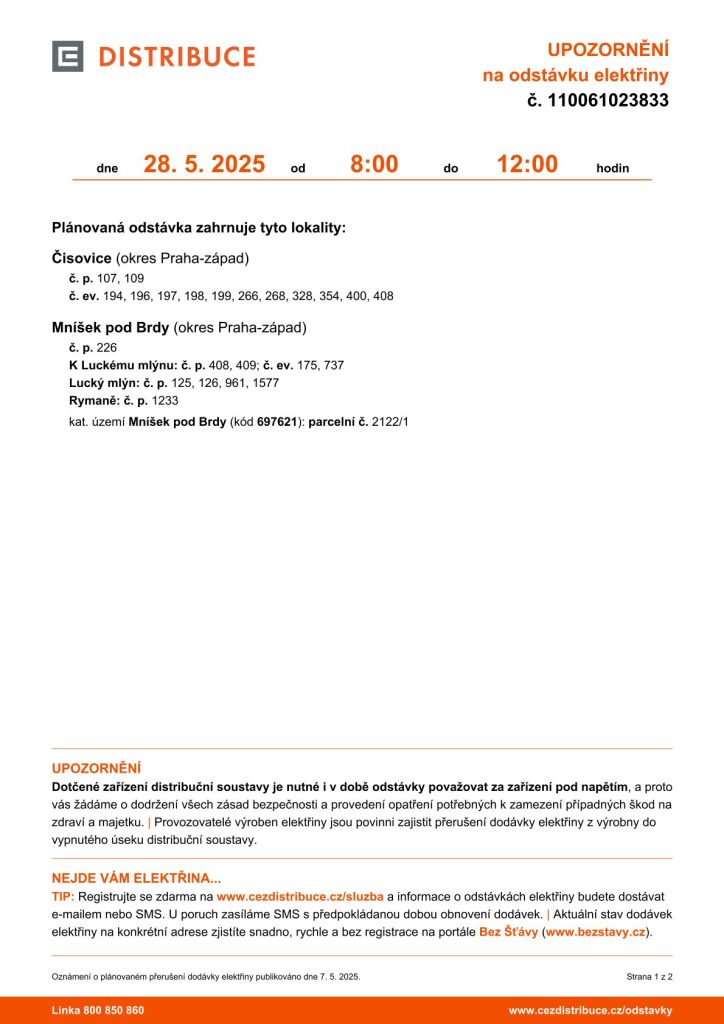 DISTRIBUCE

UPOZORNĚNÍ
na odstávku elektřiny
č. 110061023833

dne 28. 5. 2025 od 8:00 do 12:00 hodin

Plánovaná odstávka zahrnuje tyto lokality:

Čisovice (okres Praha-západ)
č. p. 107, 109
č. ev. 194, 196, 197, 198, 199, 266, 268, 328, 354, 400, 408

Mníšek pod Brdy (okres Praha-západ)
č. p. 226
K Luckému mlýnu: č. p. 408, 409; č. ev. 175, 737
Lucký mlýn: č. p. 125, 126, 961, 1577
Rymaně: č. p. 1233
kat. území Mníšek pod Brdy (kód 697621): parcelní č. 2122/1

UPOZORNĚNÍ
Dotčené zařízení distribuční soustavy je nutné i v době odstávky považovat za zařízení pod napětím, a proto vás žádáme o dodržení všech zásad bezpečnosti a provedení opatření potřebných k zamezení případných škod na zdraví a majetku. | Provozovatelé výroben elektřiny jsou povinni zajistit přerušení dodávky elektřiny z výrobny do vypnutého úseku distribuční soustavy.

NEJDE VÁM ELEKTŘINA...
TIP: Registrujte se zdarma na www.cezdistribuce.cz/sluzba a informace o odstávkách elektřiny budete dostávat e-mailem nebo SMS. U poruch zasíláme SMS s předpokládanou dobou obnovení dodávek. | Aktuální stav dodávek elektřiny na konkrétní adrese zjistíte snadno, rychle a bez registrace na portále Bez Šťávy (www.bezstavy.cz).

Oznámení o plánovaném přerušení dodávky elektřiny publikováno dne 7. 5. 2025.
Strana 1 z 2

Linka 800 850 860
www.cezdistribuce.cz/odstavky